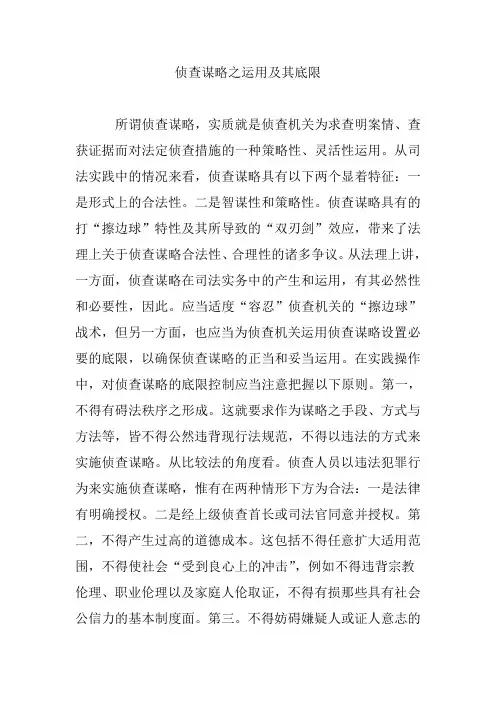 侦查谋略之运用及其底限

所谓侦查谋略，实质就是侦查机关为求查明案情、查获证据而对法定侦查措施的一种策略性、灵活性运用。从司法实践中的情况来看，侦查谋略具有以下两个显着特征：一是形式上的合法性。二是智谋性和策略性。侦查谋略具有的打“擦边球”特性及其所导致的“双刃剑”效应，带来了法理上关于侦查谋略合法性、合理性的诸多争议。从法理上讲，一方面，侦查谋略在司法实务中的产生和运用，有其必然性和必要性，因此。应当适度“容忍”侦查机关的“擦边球”战术，但另一方面，也应当为侦查机关运用侦查谋略设置必要的底限，以确保侦查谋略的正当和妥当运用。在实践操作中，对侦查谋略的底限控制应当注意把握以下原则。第一，不得有碍法秩序之形成。这就要求作为谋略之手段、方式与方法等，皆不得公然违背现行法规范，不得以违法的方式来实施侦查谋略。从比较法的角度看。侦查人员以违法犯罪行为来实施侦查谋略，惟有在两种情形下方为合法：一是法律有明确授权。二是经上级侦查首长或司法官同意并授权。第二，不得产生过高的道德成本。这包括不得任意扩大适用范围，不得使社会“受到良心上的冲击”，例如不得违背宗教伦理、职业伦理以及家庭人伦取证，不得有损那些具有社会公信力的基本制度面。第三。不得妨碍嫌疑人或证人意志的